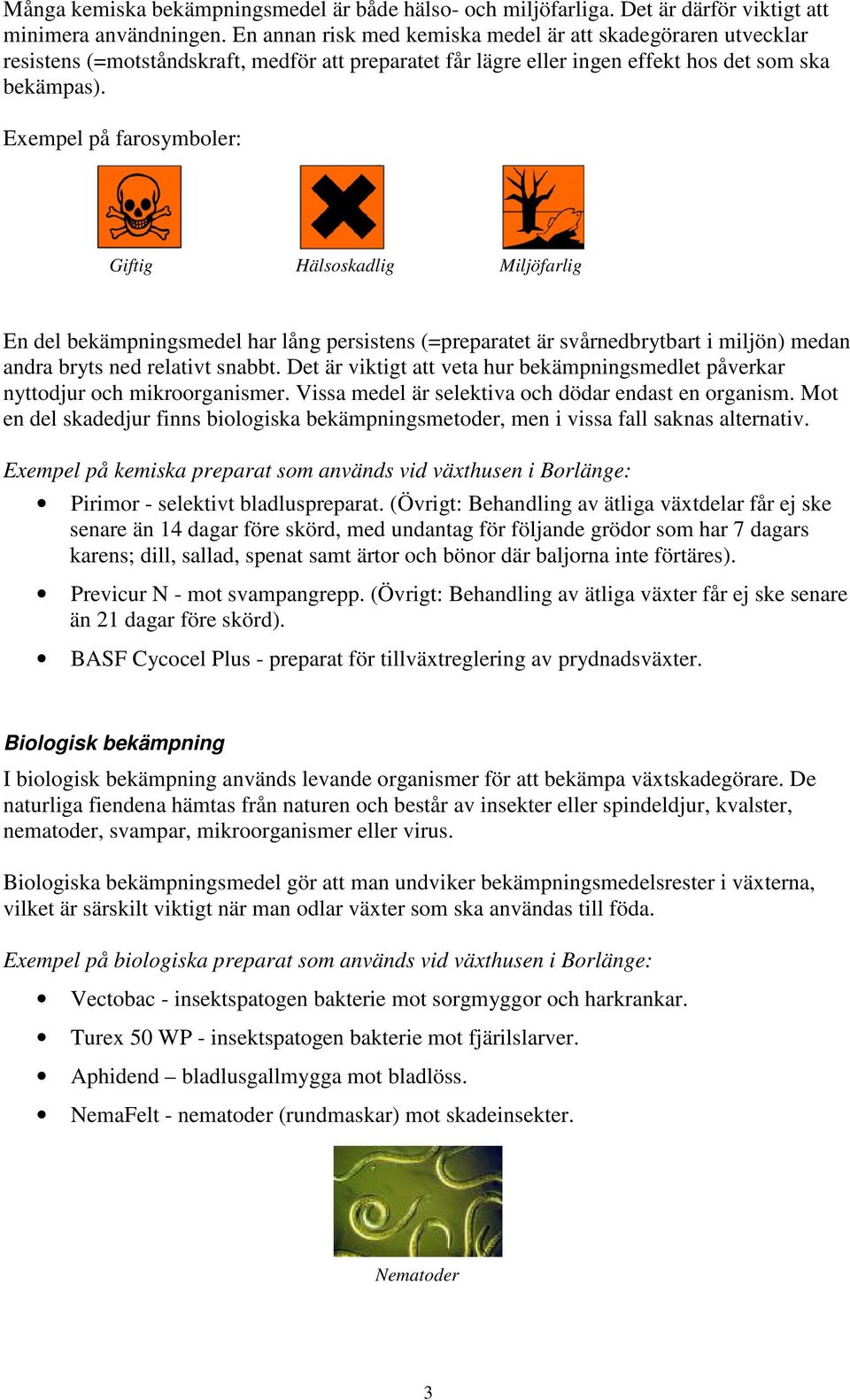 Många kemiska bekämpningsmedel är både hälso- och miljöfarliga. Det är därför viktigt att minimera användningen. En annan risk med kemiska medel är att skadegöraren utvecklar resistens (=motståndskraft, medför att preparatet får lägre eller ingen effekt hos det som ska bekämpas).

Exempel på farosymboler:

Giftig

Hälsoskadlig

Miljöfarlig

En del bekämpningsmedel har lång persistens (=preparatet är svårnedbrytbart i miljön) medan andra bryts ned relativt snabbt. Det är viktigt att veta hur bekämpningsmedlet påverkar nyttodjur och mikroorganismer. Vissa medel är selektiva och dödar endast en organism. Mot en del skadedjur finns biologiska bekämpningsmetoder, men i vissa fall saknas alternativ.

Exempel på kemiska preparat som används vid växthusen i Borlänge:

• Pirimor - selektivt bladluspreparat. (Övrigt: Behandling av ätliga växtdelar får ej ske senare än 14 dagar före skörd, med undantag för följande grödor som har 7 dagars karens; dill, sallad, spenat samt ärtor och bönor där baljorna inte förtäres).

• Previcur N - mot svampangrepp. (Övrigt: Behandling av ätliga växter får ej ske senare än 21 dagar före skörd).

• BASF Cycocel Plus - preparat för tillväxtreglering av prydnadsväxter.

Biologisk bekämpning

I biologisk bekämpning används levande organismer för att bekämpa växtskadegörare. De naturliga fiendena hämtas från naturen och består av insekter eller spindeldjur, kvalster, nematoder, svampar, mikroorganismer eller virus.

Biologiska bekämpningsmedel gör att man undviker bekämpningsmedelsrester i växterna, vilket är särskilt viktigt när man odlar växter som ska användas till föda.

Exempel på biologiska preparat som används vid växthusen i Borlänge:

• Vectobac - insektspatogen bakterie mot sorgmyggor och harkrankar.

• Turex 50 WP - insektspatogen bakterie mot fjärilslarver.

• Aphidend – bladlusgallmygga mot bladlöss.

• NemaFelt - nematoder (rundmaskar) mot skadeinsekter.

Nematoder

3